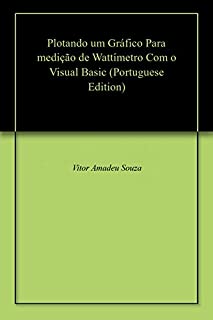 Plotando um Gráfico Para medição de Wattímetro Com o Visual Basic (Portuguese Edition)

Vitor Amadeu Souza